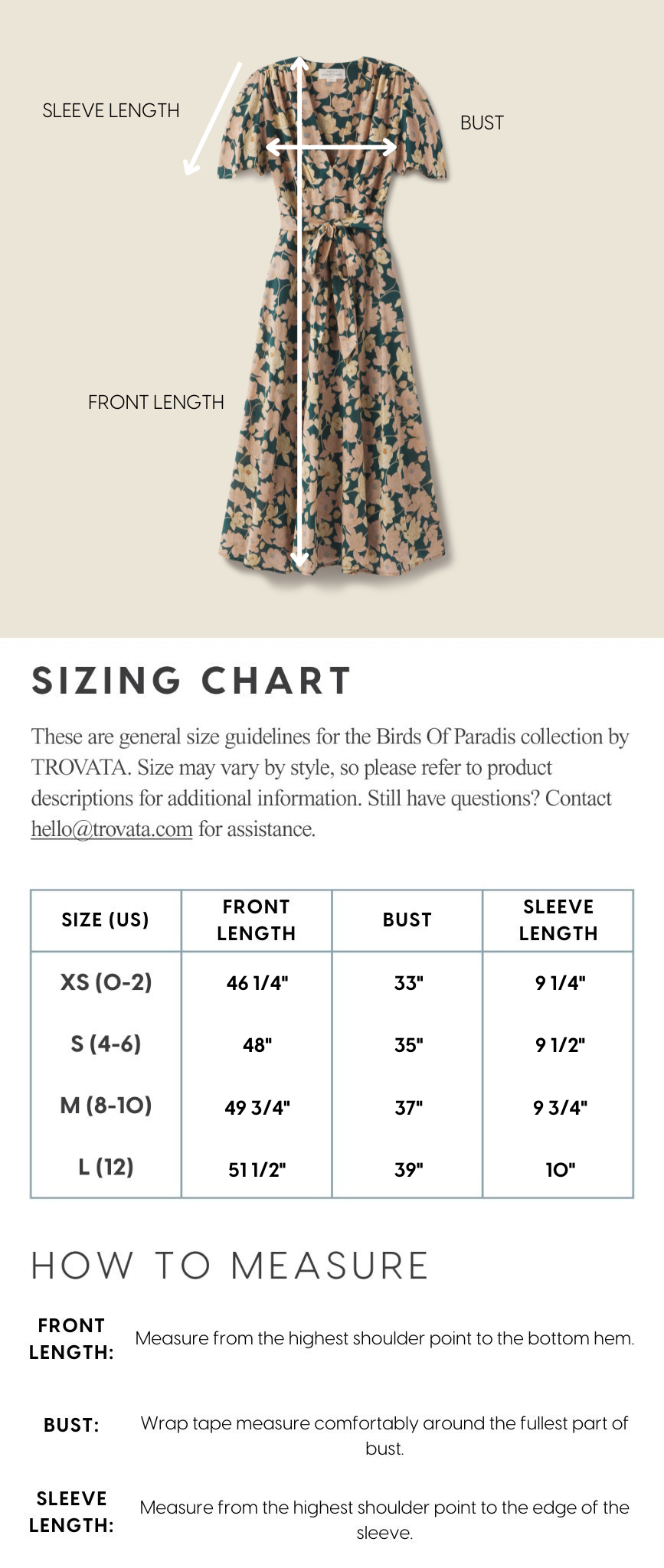 SLEEVE LENGTH

BUST

FRONT LENGTH

SIZING CHART

These are general size guidelines for the Birds Of Paradis collection by TROVATA. Size may vary by style, so please refer to product descriptions for additional information. Still have questions? Contact hello@trovata.com for assistance.

| SIZE (US) | FRONT LENGTH | BUST | SLEEVE LENGTH |
|---|---|---|---|
| XS (0-2) | 46 1/4" | 33" | 9 1/4" |
| S (4-6) | 48" | 35" | 9 1/2" |
| M (8-10) | 49 3/4" | 37" | 9 3/4" |
| L (12) | 51 1/2" | 39" | 10" |

HOW TO MEASURE

FRONT LENGTH: Measure from the highest shoulder point to the bottom hem.

BUST: Wrap tape measure comfortably around the fullest part of bust.

SLEEVE LENGTH: Measure from the highest shoulder point to the edge of the sleeve.